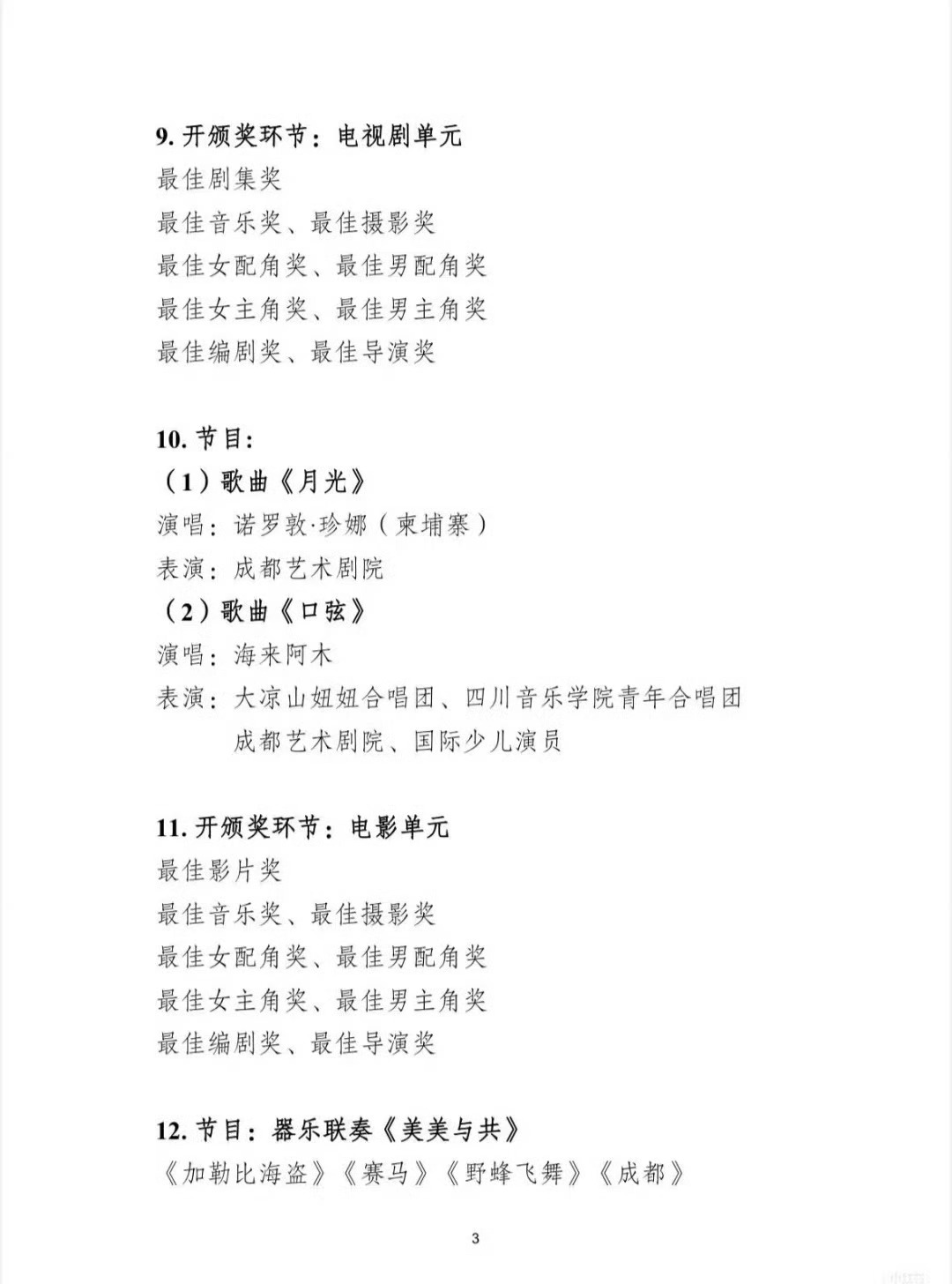 9. 开颁奖环节：电视剧单元

最佳剧集奖

最佳音乐奖、最佳摄影奖

最佳女配角奖、最佳男配角奖

最佳女主角奖、最佳男主角奖

最佳编剧奖、最佳导演奖

10. 节目：

（1）歌曲《月光》

演唱：诺罗敦·珍娜（柬埔寨）

表演：成都艺术剧院

（2）歌曲《口弦》

演唱：海来阿木

表演：大凉山妞妞合唱团、四川音乐学院青年合唱团 成都艺术剧院、国际少儿演员

11. 开颁奖环节：电影单元

最佳影片奖

最佳音乐奖、最佳摄影奖

最佳女配角奖、最佳男配角奖

最佳女主角奖、最佳男主角奖

最佳编剧奖、最佳导演奖

12. 节目：器乐联奏《美美与共》

《加勒比海盗》《赛马》《野蜂飞舞》《成都》

3